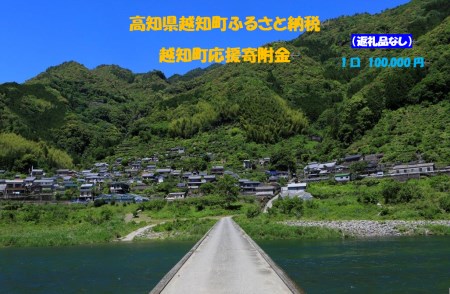 高知県越知町ふるさと納税

越知町応援寄附金

（返礼品なし）

１口　100,000円